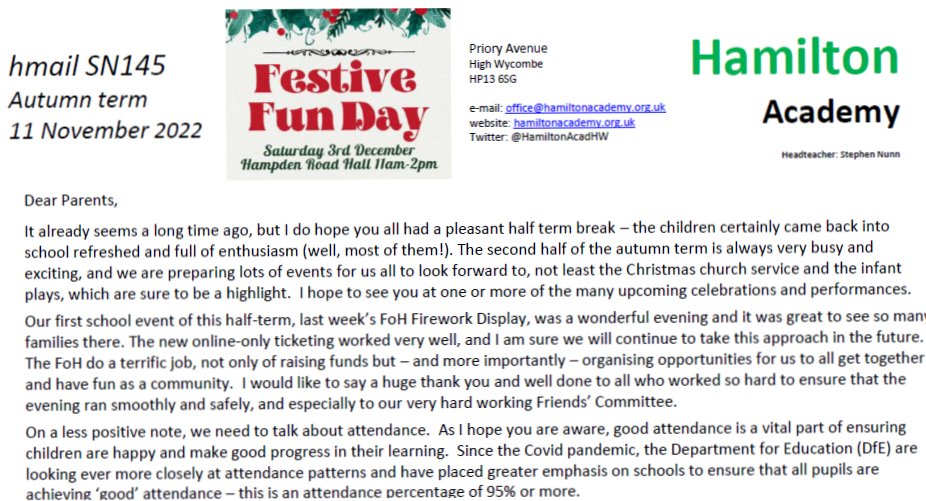 hmail SN145
Autumn term
11 November 2022

Festive Fun Day
Saturday 3rd December
Hampden Road Hall 11am-2pm

Priory Avenue
High Wycombe
HP13 6SG

e-mail: office@hamiltonacademy.org.uk
website: hamiltonacademy.org.uk
Twitter: @HamiltonAcadHW

Hamilton
Academy

Headteacher: Stephen Nunn

Dear Parents,

It already seems a long time ago, but I do hope you all had a pleasant half term break – the children certainly came back into school refreshed and full of enthusiasm (well, most of them!). The second half of the autumn term is always very busy and exciting, and we are preparing lots of events for us all to look forward to, not least the Christmas church service and the infant plays, which are sure to be a highlight. I hope to see you at one or more of the many upcoming celebrations and performances.

Our first school event of this half-term, last week's FoH Firework Display, was a wonderful evening and it was great to see so many families there. The new online-only ticketing worked very well, and I am sure we will continue to take this approach in the future. The FoH do a terrific job, not only of raising funds but – and more importantly – organising opportunities for us to all get together and have fun as a community. I would like to say a huge thank you and well done to all who worked so hard to ensure that the evening ran smoothly and safely, and especially to our very hard working Friends' Committee.

On a less positive note, we need to talk about attendance. As I hope you are aware, good attendance is a vital part of ensuring children are happy and make good progress in their learning. Since the Covid pandemic, the Department for Education (DfE) are looking ever more closely at attendance patterns and have placed greater emphasis on schools to ensure that all pupils are achieving 'good' attendance – this is an attendance percentage of 95% or more.